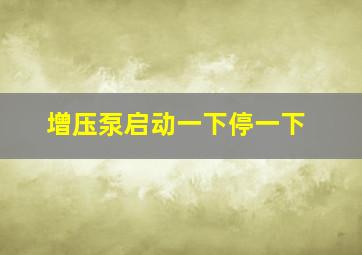 增压泵启动一下停一下